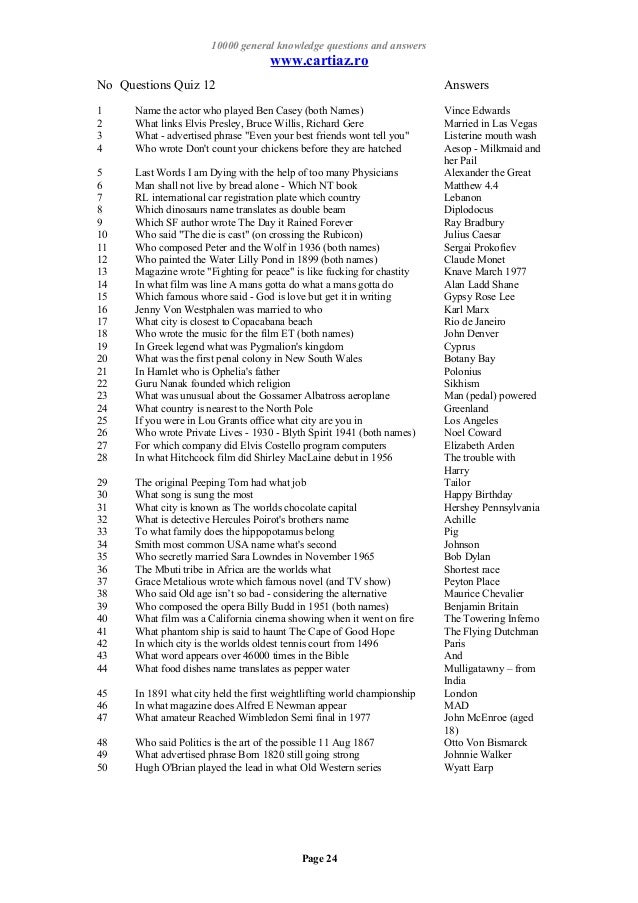 10000 general knowledge questions and answers
www.cartiaz.ro

| No | Questions Quiz 12 | Answers |
|---|---|---|
| 1 | Name the actor who played Ben Casey (both Names) | Vince Edwards |
| 2 | What links Elvis Presley, Bruce Willis, Richard Gere | Married in Las Vegas |
| 3 | What - advertised phrase "Even your best friends wont tell you" | Listerine mouth wash |
| 4 | Who wrote Don't count your chickens before they are hatched | Aesop - Milkmaid and her Pail |
| 5 | Last Words I am Dying with the help of too many Physicians | Alexander the Great |
| 6 | Man shall not live by bread alone - Which NT book | Matthew 4.4 |
| 7 | RL international car registration plate which country | Lebanon |
| 8 | Which dinosaurs name translates as double beam | Diplodocus |
| 9 | Which SF author wrote The Day it Rained Forever | Ray Bradbury |
| 10 | Who said "The die is cast" (on crossing the Rubicon) | Julius Caesar |
| 11 | Who composed Peter and the Wolf in 1936 (both names) | Sergai Prokofiev |
| 12 | Who painted the Water Lilly Pond in 1899 (both names) | Claude Monet |
| 13 | Magazine wrote "Fighting for peace" is like fucking for chastity | Knave March 1977 |
| 14 | In what film was line A mans gotta do what a mans gotta do | Alan Ladd Shane |
| 15 | Which famous whore said - God is love but get it in writing | Gypsy Rose Lee |
| 16 | Jenny Von Westphalen was married to who | Karl Marx |
| 17 | What city is closest to Copacabana beach | Rio de Janeiro |
| 18 | Who wrote the music for the film ET (both names) | John Denver |
| 19 | In Greek legend what was Pygmalion's kingdom | Cyprus |
| 20 | What was the first penal colony in New South Wales | Botany Bay |
| 21 | In Hamlet who is Ophelia's father | Polonius |
| 22 | Guru Nanak founded which religion | Sikhism |
| 23 | What was unusual about the Gossamer Albatross aeroplane | Man (pedal) powered |
| 24 | What country is nearest to the North Pole | Greenland |
| 25 | If you were in Lou Grants office what city are you in | Los Angeles |
| 26 | Who wrote Private Lives - 1930 - Blyth Spirit 1941 (both names) | Noel Coward |
| 27 | For which company did Elvis Costello program computers | Elizabeth Arden |
| 28 | In what Hitchcock film did Shirley MacLaine debut in 1956 | The trouble with Harry |
| 29 | The original Peeping Tom had what job | Tailor |
| 30 | What song is sung the most | Happy Birthday |
| 31 | What city is known as The worlds chocolate capital | Hershey Pennsylvania |
| 32 | What is detective Hercules Poirot's brothers name | Achille |
| 33 | To what family does the hippopotamus belong | Pig |
| 34 | Smith most common USA name what's second | Johnson |
| 35 | Who secretly married Sara Lowndes in November 1965 | Bob Dylan |
| 36 | The Mbuti tribe in Africa are the worlds what | Shortest race |
| 37 | Grace Metalious wrote which famous novel (and TV show) | Peyton Place |
| 38 | Who said Old age isn't so bad - considering the alternative | Maurice Chevalier |
| 39 | Who composed the opera Billy Budd in 1951 (both names) | Benjamin Britain |
| 40 | What film was a California cinema showing when it went on fire | The Towering Inferno |
| 41 | What phantom ship is said to haunt The Cape of Good Hope | The Flying Dutchman |
| 42 | In which city is the worlds oldest tennis court from 1496 | Paris |
| 43 | What word appears over 46000 times in the Bible | And |
| 44 | What food dishes name translates as pepper water | Mulligatawny – from India |
| 45 | In 1891 what city held the first weightlifting world championship | London |
| 46 | In what magazine does Alfred E Newman appear | MAD |
| 47 | What amateur Reached Wimbledon Semi final in 1977 | John McEnroe (aged 18) |
| 48 | Who said Politics is the art of the possible 11 Aug 1867 | Otto Von Bismarck |
| 49 | What advertised phrase Born 1820 still going strong | Johnnie Walker |
| 50 | Hugh O'Brian played the lead in what Old Western series | Wyatt Earp |

Page 24